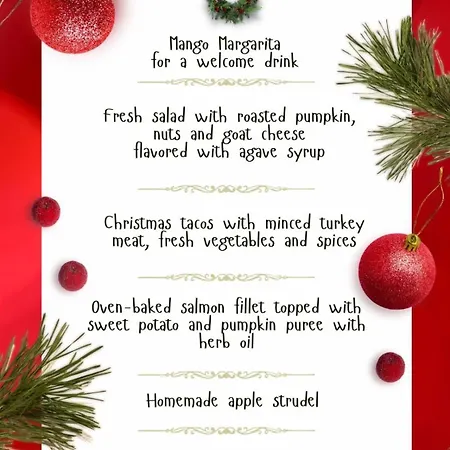 Mango Margarita
for a welcome drink

Fresh salad with roasted pumpkin, nuts and goat cheese flavored with agave syrup

Christmas tacos with minced turkey meat, fresh vegetables and spices

Oven-baked salmon fillet topped with sweet potato and pumpkin puree with herb oil

Homemade apple strudel